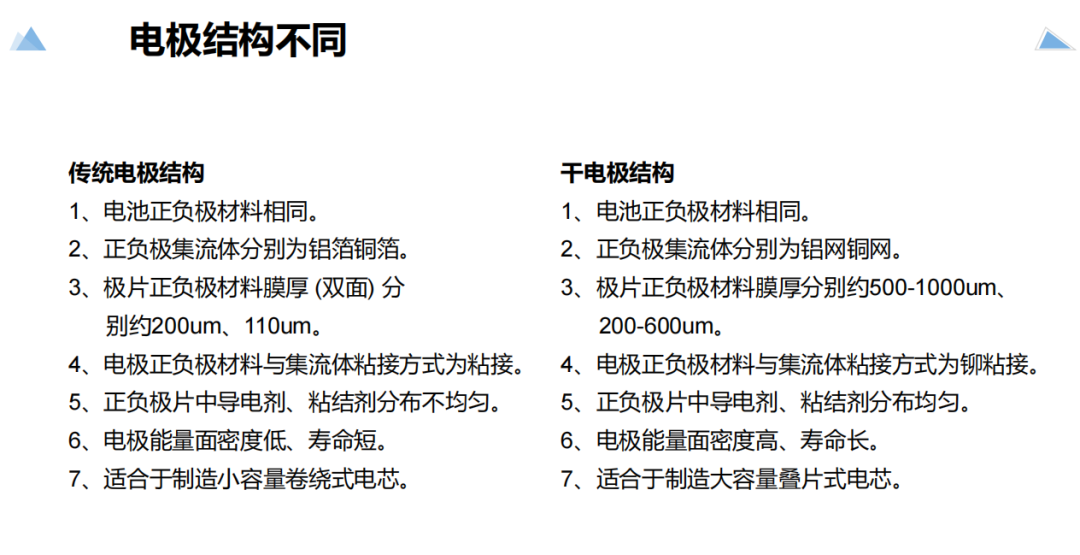 电极结构不同

传统电极结构
1、电池正负极材料相同。
2、正负极集流体分别为铝箔铜箔。
3、极片正负极材料膜厚 (双面) 分别约200um、110um。
4、电极正负极材料与集流体粘接方式为粘接。
5、正负极片中导电剂、粘结剂分布不均匀。
6、电极能量面密度低、寿命短。
7、适合于制造小容量卷绕式电芯。

干电极结构
1、电池正负极材料相同。
2、正负极集流体分别为铝网铜网。
3、极片正负极材料膜厚分别约500-1000um、200-600um。
4、电极正负极材料与集流体粘接方式为铆粘接。
5、正负极片中导电剂、粘结剂分布均匀。
6、电极能量面密度高、寿命长。
7、适合于制造大容量叠片式电芯。